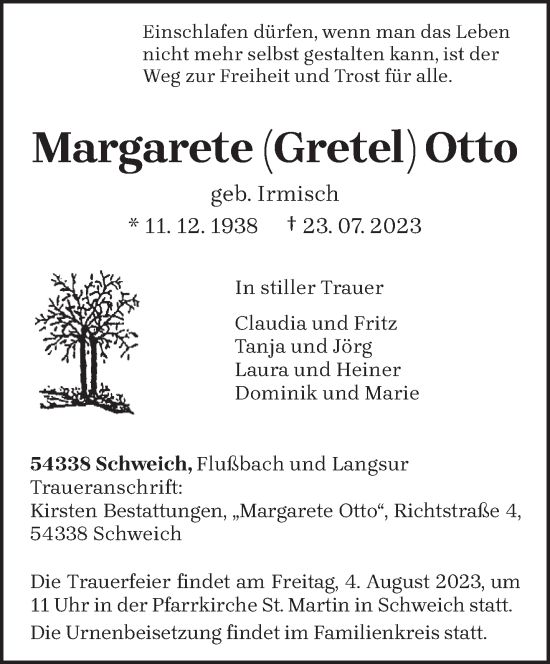 Einschlafen dürfen, wenn man das Leben nicht mehr selbst gestalten kann, ist der Weg zur Freiheit und Trost für alle.

Margarete (Gretel) Otto

geb. Irmisch

* 11. 12. 1938 † 23. 07. 2023

In stiller Trauer

Claudia und Fritz
Tanja und Jörg
Laura und Heiner
Dominik und Marie

54338 Schweich, Flußbach und Langsur
Traueranschrift:
Kirsten Bestattungen, „Margarete Otto“, Richtstraße 4, 54338 Schweich

Die Trauerfeier findet am Freitag, 4. August 2023, um 11 Uhr in der Pfarrkirche St. Martin in Schweich statt.

Die Urnenbeisetzung findet im Familienkreis statt.